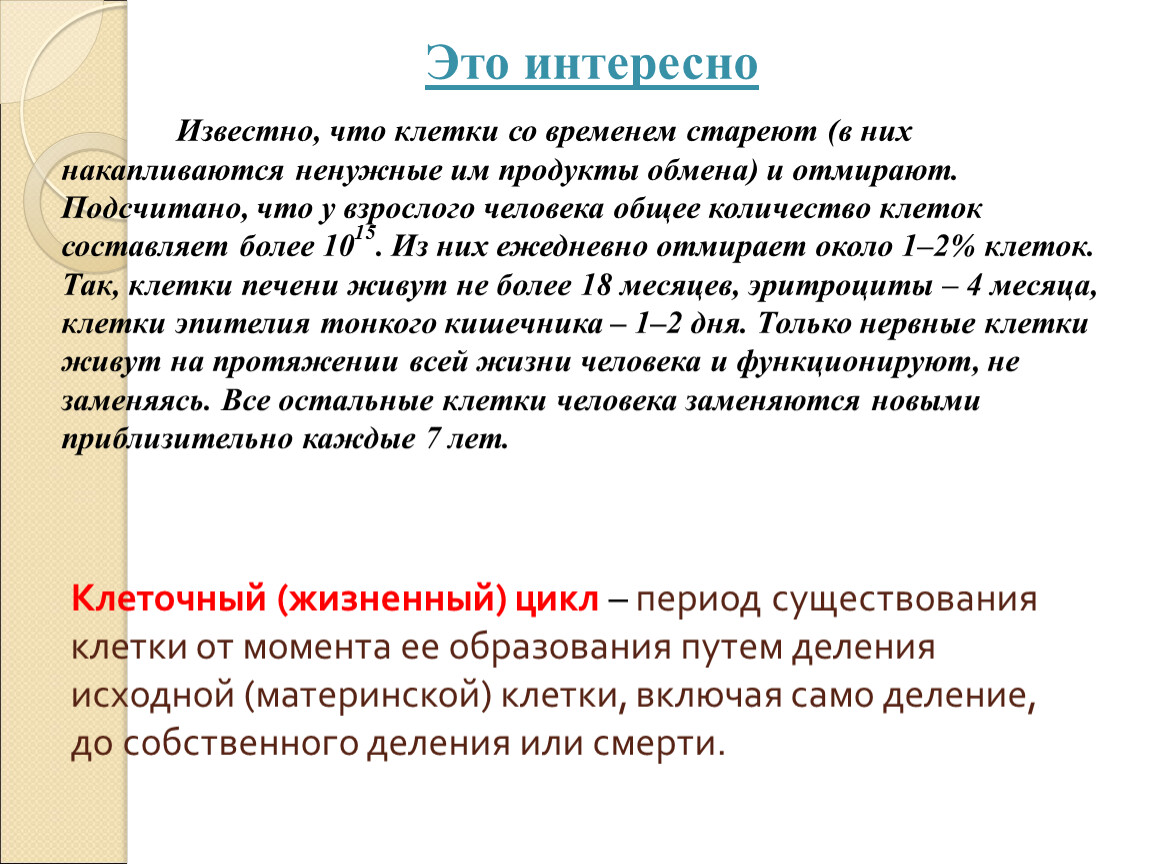 Это интересно

Известно, что клетки со временем стареют (в них накапливаются ненужные им продукты обмена) и отмирают. Подсчитано, что у взрослого человека общее количество клеток составляет более $10^{15}$. Из них ежедневно отмирает около 1–2% клеток. Так, клетки печени живут не более 18 месяцев, эритроциты – 4 месяца, клетки эпителия тонкого кишечника – 1–2 дня. Только нервные клетки живут на протяжении всей жизни человека и функционируют, не заменяясь. Все остальные клетки человека заменяются новыми приблизительно каждые 7 лет.

Клеточный (жизненный) цикл – период существования клетки от момента ее образования путем деления исходной (материнской) клетки, включая само деление, до собственного деления или смерти.